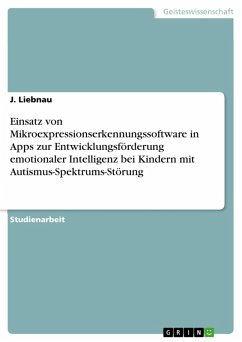 Geisteswissenschaft

J. Liebnau

Einsatz von Mikroexpressionserkennungssoftware in Apps zur Entwicklungsförderung emotionaler Intelligenz bei Kindern mit Autismus-Spektrums-Störung

Studienarbeit

GRIN